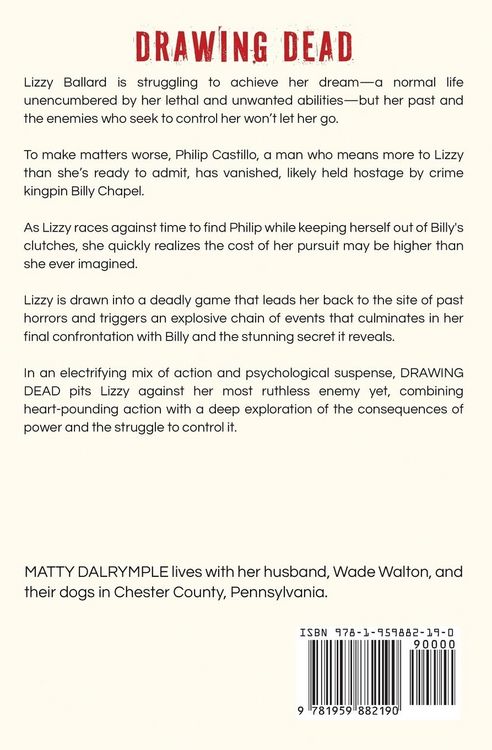 DRAWING DEAD

Lizzy Ballard is struggling to achieve her dream—a normal life unencumbered by her lethal and unwanted abilities—but her past and the enemies who seek to control her won't let her go.

To make matters worse, Philip Castillo, a man who means more to Lizzy than she's ready to admit, has vanished, likely held hostage by crime kingpin Billy Chapel.

As Lizzy races against time to find Philip while keeping herself out of Billy's clutches, she quickly realizes the cost of her pursuit may be higher than she ever imagined.

Lizzy is drawn into a deadly game that leads her back to the site of past horrors and triggers an explosive chain of events that culminates in her final confrontation with Billy and the stunning secret it reveals.

In an electrifying mix of action and psychological suspense, DRAWING DEAD pits Lizzy against her most ruthless enemy yet, combining heart-pounding action with a deep exploration of the consequences of power and the struggle to control it.

MATTY DALRYMPLE lives with her husband, Wade Walton, and their dogs in Chester County, Pennsylvania.

ISBN 978-1-959882-19-0

90000

9 781959 882190